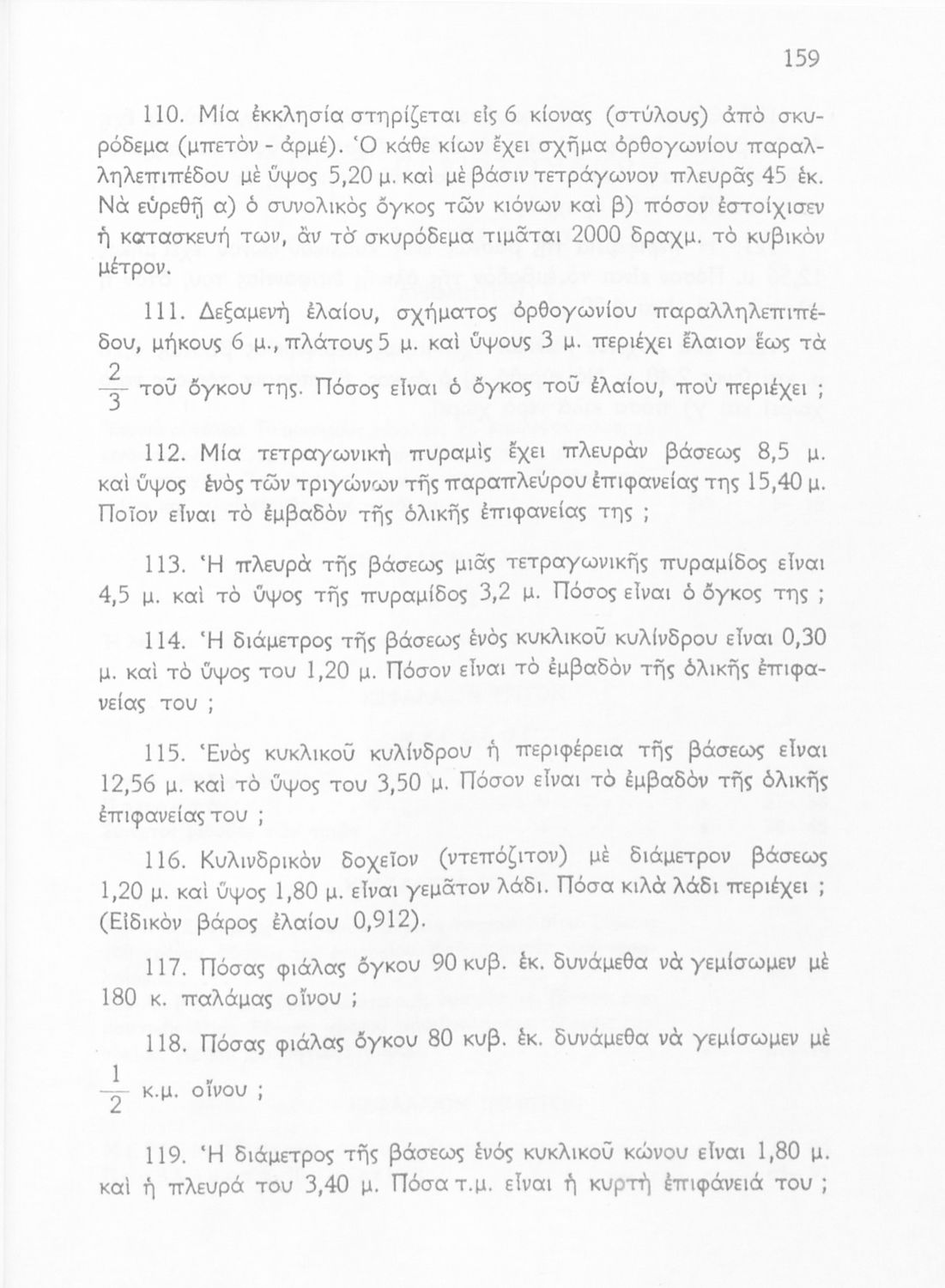 159

110. Μία ἐκκλησία στηρίζεται εἰς 6 κίονας (στύλους) ἀπὸ σκυρόδεμα (μπετὸν - ἀρμέ). Ὁ κάθε κίων ἔχει σχῆμα ὀρθογωνίου παραλληλεπιπέδου μὲ ὕψος 5,20 μ. καὶ μὲ βάσιν τετράγωνον πλευρᾶς 45 ἑκ. Νὰ εὑρεθῇ α) ὁ συνολικὸς ὄγκος τῶν κιόνων καὶ β) πόσον ἐστοίχισεν ἡ κατασκευή των, ἂν τὸ σκυρόδεμα τιμᾶται 2000 δραχμ. τὸ κυβικὸν μέτρον.

111. Δεξαμενὴ ἐλαίου, σχήματος ὀρθογωνίου παραλληλεπιπέδου, μήκους 6 μ., πλάτους 5 μ. καὶ ὕψους 3 μ. περιέχει ἔλαιον ἕως τὰ $\frac{2}{3}$ τοῦ ὄγκου της. Πόσος εἶναι ὁ ὄγκος τοῦ ἐλαίου, ποὺ περιέχει ;

112. Μία τετραγωνικὴ πυραμὶς ἔχει πλευρὰν βάσεως 8,5 μ. καὶ ὕψος ἑνὸς τῶν τριγώνων τῆς παραπλεύρου ἐπιφανείας της 15,40 μ. Ποῖον εἶναι τὸ ἐμβαδὸν τῆς ὁλικῆς ἐπιφανείας της ;

113. Ἡ πλευρὰ τῆς βάσεως μιᾶς τετραγωνικῆς πυραμίδος εἶναι 4,5 μ. καὶ τὸ ὕψος τῆς πυραμίδος 3,2 μ. Πόσος εἶναι ὁ ὄγκος της ;

114. Ἡ διάμετρος τῆς βάσεως ἑνὸς κυκλικοῦ κυλίνδρου εἶναι 0,30 μ. καὶ τὸ ὕψος του 1,20 μ. Πόσον εἶναι τὸ ἐμβαδὸν τῆς ὁλικῆς ἐπιφανείας του ;

115. Ἑνὸς κυκλικοῦ κυλίνδρου ἡ περιφέρεια τῆς βάσεως εἶναι 12,56 μ. καὶ τὸ ὕψος του 3,50 μ. Πόσον εἶναι τὸ ἐμβαδὸν τῆς ὁλικῆς ἐπιφανείας του ;

116. Κυλινδρικὸν δοχεῖον (ντεπόζιτον) μὲ διάμετρον βάσεως 1,20 μ. καὶ ὕψος 1,80 μ. εἶναι γεμᾶτον λάδι. Πόσα κιλὰ λάδι περιέχει ; (Εἰδικὸν βάρος ἐλαίου 0,912).

117. Πόσας φιάλας ὄγκου 90 κυβ. ἑκ. δυνάμεθα νὰ γεμίσωμεν μὲ 180 κ. παλάμας οἴνου ;

118. Πόσας φιάλας ὄγκου 80 κυβ. ἑκ. δυνάμεθα νὰ γεμίσωμεν μὲ $\frac{1}{2}$ κ.μ. οἴνου ;

119. Ἡ διάμετρος τῆς βάσεως ἑνὸς κυκλικοῦ κώνου εἶναι 1,80 μ. καὶ ἡ πλευρά του 3,40 μ. Πόσα τ.μ. εἶναι ἡ κυρτὴ ἐπιφάνειά του ;